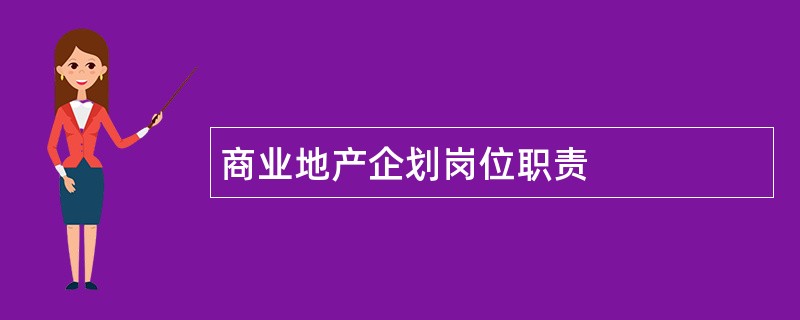 商业地产企划岗位职责